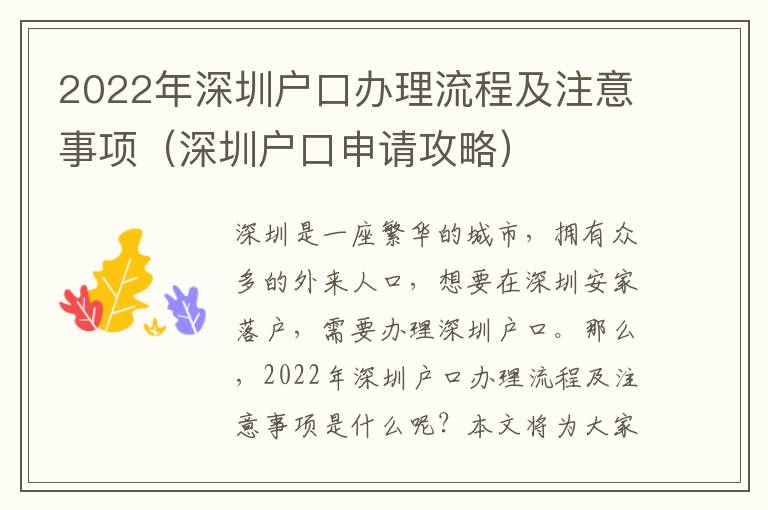 2022年深圳户口办理流程及注意事项（深圳户口申请攻略）

深圳是一座繁华的城市，拥有众多的外来人口，想要在深圳安家落户，需要办理深圳户口。那么，2022年深圳户口办理流程及注意事项是什么呢？本文将为大家